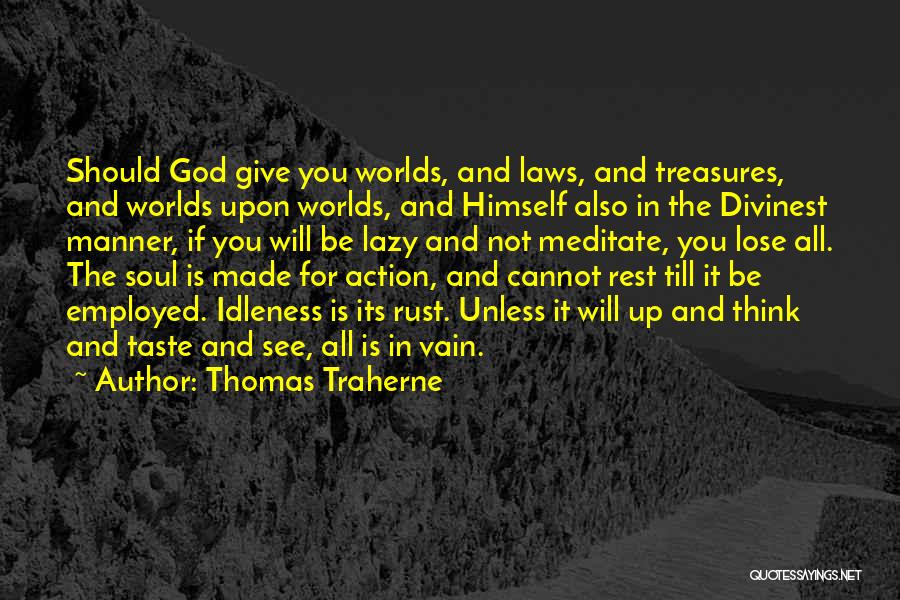 Should God give you worlds, and laws, and treasures, and worlds upon worlds, and Himself also in the Divinest manner, if you will be lazy and not meditate, you lose all. The soul is made for action, and cannot rest till it be employed. Idleness is its rust. Unless it will up and think and taste and see, all is in vain.

~ Author: Thomas Traherne

QUOTESSAYINGS.NET